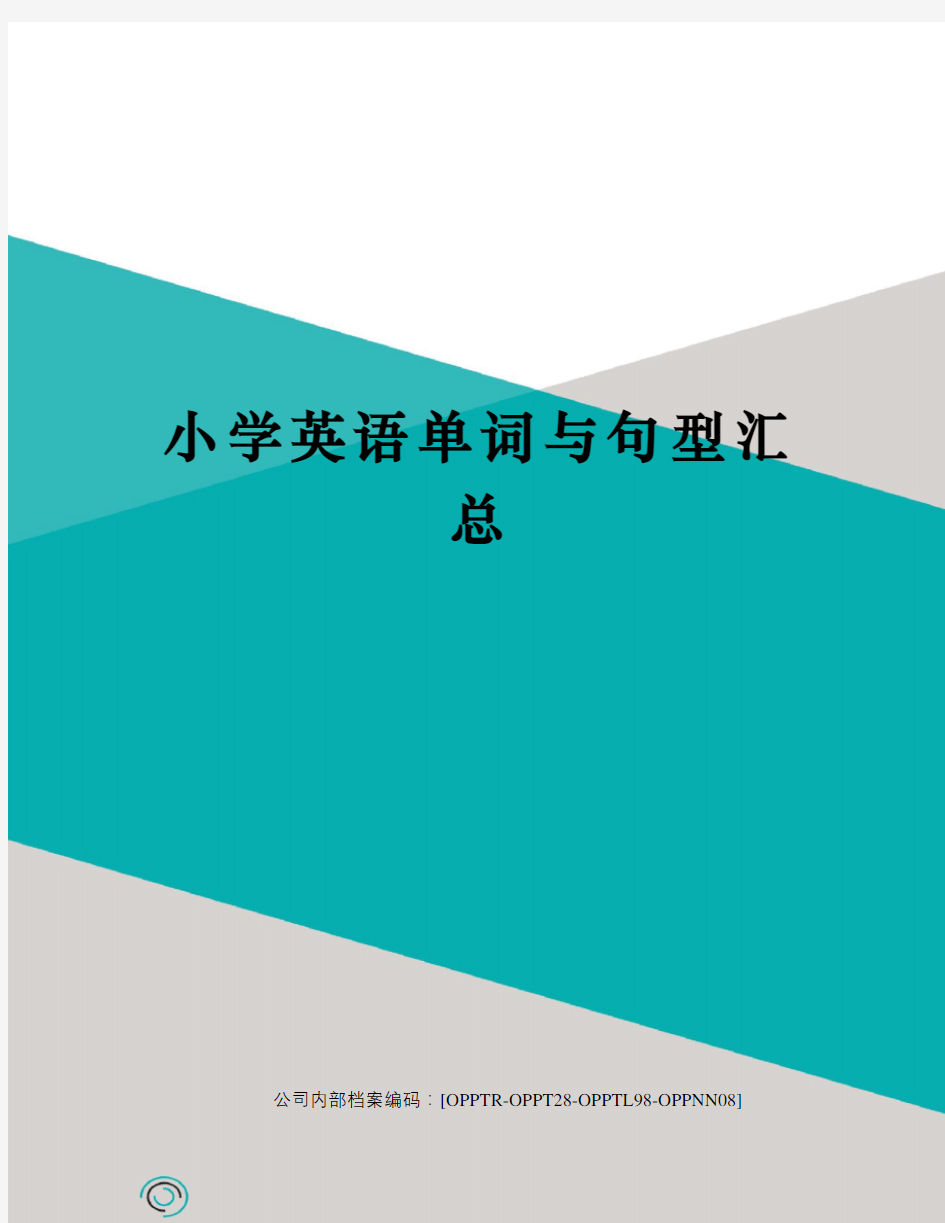 小学英语单词与句型汇总

公司内部档案编码：[OPPTR-OPPT28-OPPTL98-OPPNN08]